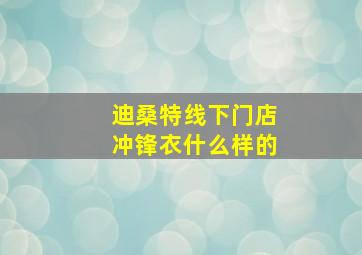 迪桑特线下门店
冲锋衣什么样的